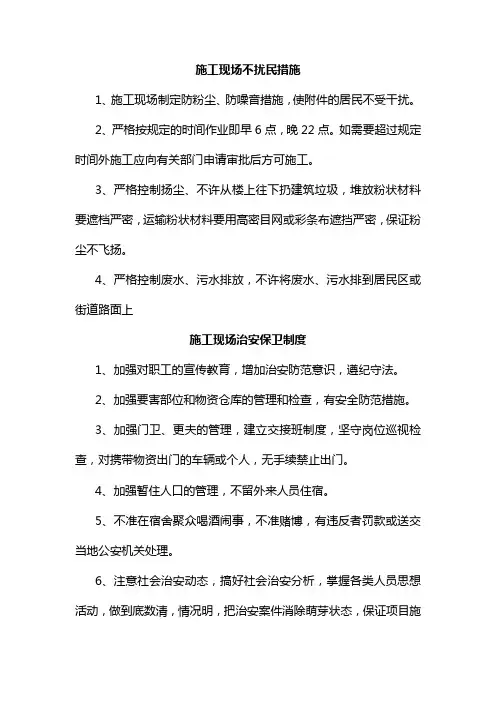 施工现场不扰民措施

1、施工现场制定防粉尘、防噪音措施，使附件的居民不受干扰。

2、严格按规定的时间作业即早 6 点，晚 22 点。如需要超过规定时间外施工应向有关部门申请审批后方可施工。

3、严格控制扬尘、不许从楼上往下扔建筑垃圾，堆放粉状材料要遮档严密，运输粉状材料要用高密目网或彩条布遮挡严密，保证粉尘不飞扬。

4、严格控制废水、污水排放，不许将废水、污水排到居民区或街道路面上

施工现场治安保卫制度

1、加强对职工的宣传教育，增加治安防范意识，遵纪守法。

2、加强要害部位和物资仓库的管理和检查，有安全防范措施。

3、加强门卫、更夫的管理，建立交接班制度，坚守岗位巡视检查，对携带物资出门的车辆或个人，无手续禁止出门。

4、加强暂住人口的管理，不留外来人员住宿。

5、不准在宿舍聚众喝酒闹事，不准赌博，有违反者罚款或送交当地公安机关处理。

6、注意社会治安动态，搞好社会治安分析，掌握各类人员思想活动，做到底数清，情况明，把治安案件消除萌芽状态，保证项目施